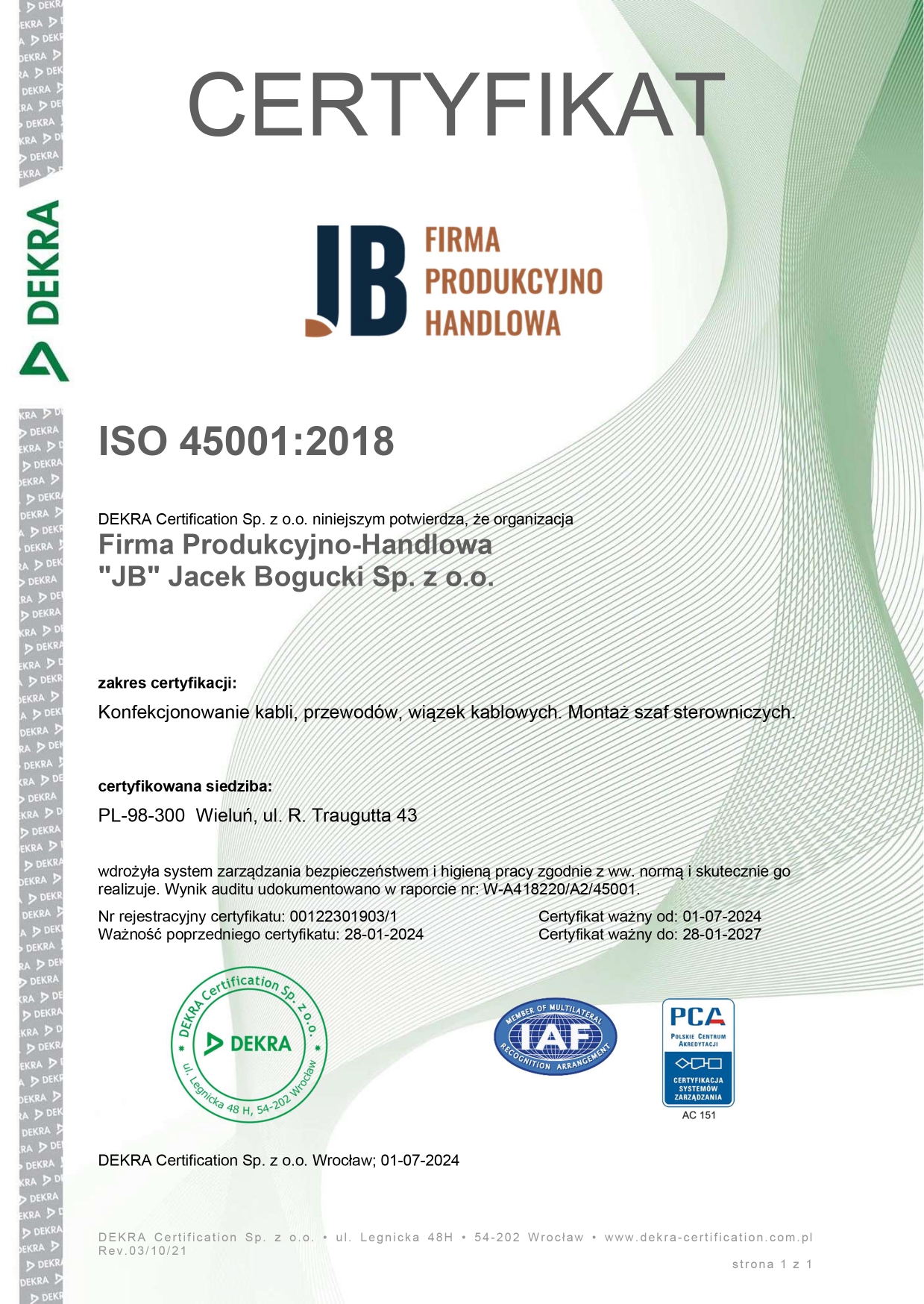 DEKRA

CERTYFIKAT

JB FIRMA PRODUKCYJNO HANDLOWA

ISO 45001:2018

DEKRA Certification Sp. z o.o. niniejszym potwierdza, że organizacja
Firma Produkcyjno-Handlowa "JB" Jacek Bogucki Sp. z o.o.

zakres certyfikacji:
Konfekcjonowanie kabli, przewodów, wiązek kablowych. Montaż szaf sterowniczych.

certyfikowana siedziba:
PL-98-300 Wieluń, ul. R. Traugutta 43

wdrożyła system zarządzania bezpieczeństwem i higieną pracy zgodnie z ww. normą i skutecznie go realizuje. Wynik auditu udokumentowano w raporcie nr: W-A418220/A2/45001.

Nr rejestracyjny certyfikatu: 00122301903/1
Ważność poprzedniego certyfikatu: 28-01-2024

Certyfikat ważny od: 01-07-2024
Certyfikat ważny do: 28-01-2027

DEKRA Certification Sp. z o.o. DEKRA ul. Legnicka 48 H, 54-202 Wrocław

MEMBER OF MULTILATERAL IAF RECOGNITION ARRANGEMENT

PCA POLSKIE CENTRUM AKREDYTACJI CERTYFIKACJA SYSTEMÓW ZARZĄDZANIA AC 151

DEKRA Certification Sp. z o.o. Wrocław; 01-07-2024

DEKRA Certification Sp. z o.o. • ul. Legnicka 48H • 54-202 Wrocław • www.dekra-certification.com.pl
Rev.03/10/21

strona 1 z 1